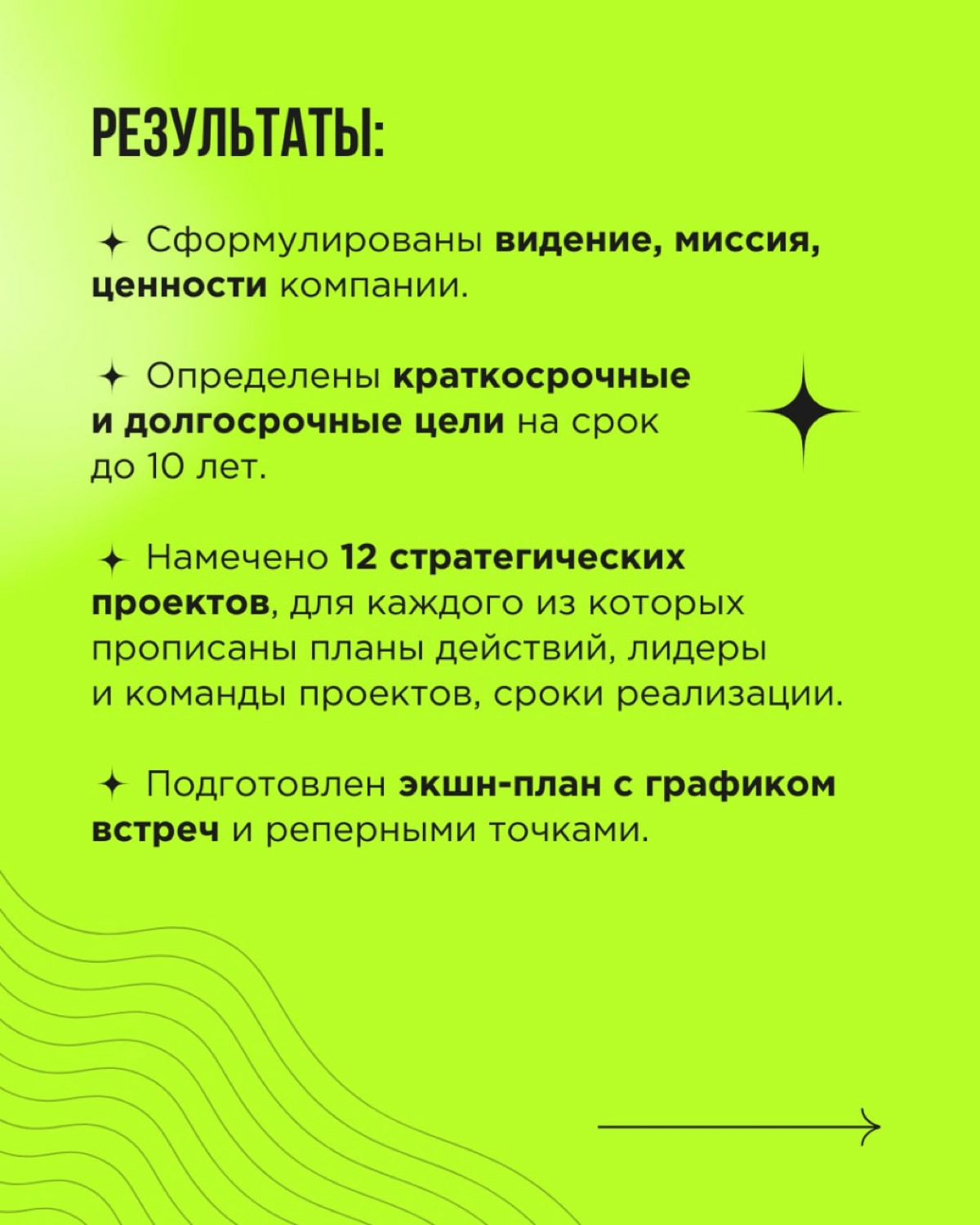 РЕЗУЛЬТАТЫ:

✦ Сформулированы видение, миссия, ценности компании.

✦ Определены краткосрочные и долгосрочные цели на срок до 10 лет.

✦ Намечено 12 стратегических проектов, для каждого из которых прописаны планы действий, лидеры и команды проектов, сроки реализации.

✦ Подготовлен экшн-план с графиком встреч и реперными точками.